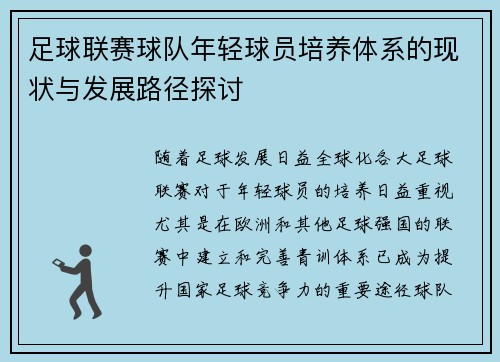 足球联赛球队年轻球员培养体系的现状与发展路径探讨

随着足球发展日益全球化各大足球联赛对于年轻球员的培养日益重视尤其是在欧洲和其他足球强国的联赛中建立和完善青训体系已成为提升国家足球竞争力的重要途径球队